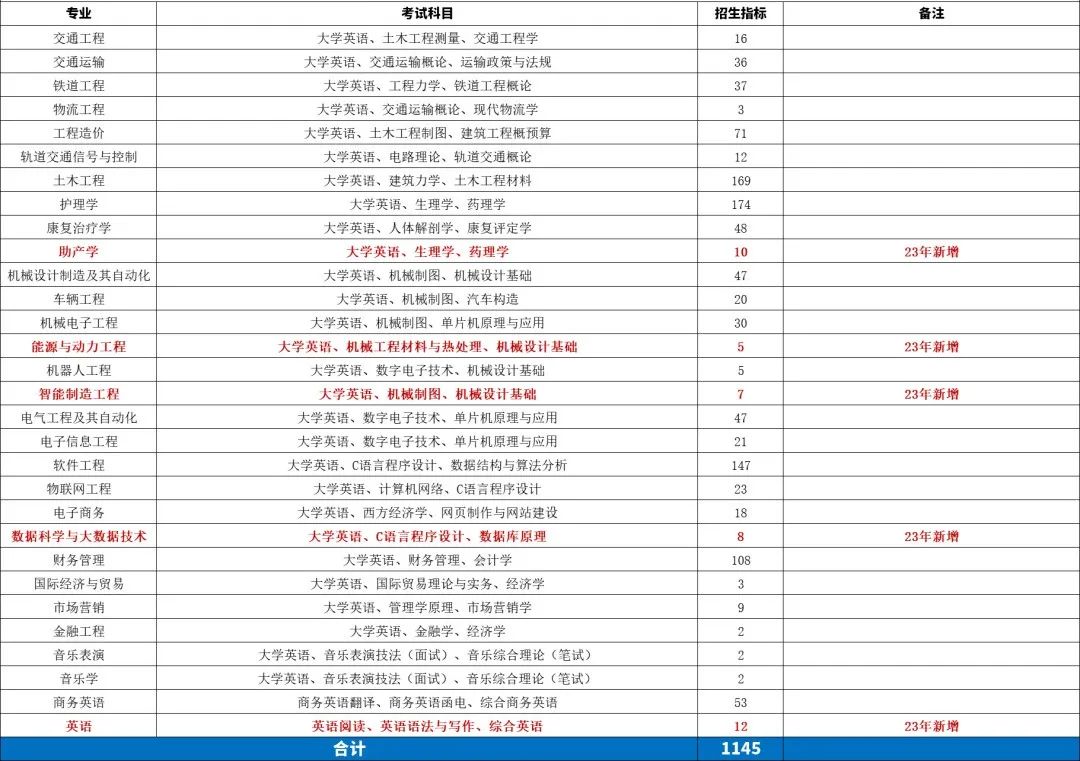 | 专业 | 考试科目 | 招生指标 | 备注 |
|---|---|---|---|
| 交通工程 | 大学英语、土木工程测量、交通工程学 | 16 | |
| 交通运输 | 大学英语、交通运输概论、运输政策与法规 | 36 | |
| 铁道工程 | 大学英语、工程力学、铁道工程概论 | 37 | |
| 物流工程 | 大学英语、交通运输概论、现代物流学 | 3 | |
| 工程造价 | 大学英语、土木工程制图、建筑工程概预算 | 71 | |
| 轨道交通信号与控制 | 大学英语、电路理论、轨道交通概论 | 12 | |
| 土木工程 | 大学英语、建筑力学、土木工程材料 | 169 | |
| 护理学 | 大学英语、生理学、药理学 | 174 | |
| 康复治疗学 | 大学英语、人体解剖学、康复评定学 | 48 | |
| 助产学 | 大学英语、生理学、药理学 | 10 | 23年新增 |
| 机械设计制造及其自动化 | 大学英语、机械制图、机械设计基础 | 47 | |
| 车辆工程 | 大学英语、机械制图、汽车构造 | 20 | |
| 机械电子工程 | 大学英语、机械制图、单片机原理与应用 | 30 | |
| 能源与动力工程 | 大学英语、机械工程材料与热处理、机械设计基础 | 5 | 23年新增 |
| 机器人工程 | 大学英语、数字电子技术、机械设计基础 | 5 | |
| 智能制造工程 | 大学英语、机械制图、机械设计基础 | 7 | 23年新增 |
| 电气工程及其自动化 | 大学英语、数字电子技术、单片机原理与应用 | 47 | |
| 电子信息工程 | 大学英语、数字电子技术、单片机原理与应用 | 21 | |
| 软件工程 | 大学英语、C语言程序设计、数据结构与算法分析 | 147 | |
| 物联网工程 | 大学英语、计算机网络、C语言程序设计 | 23 | |
| 电子商务 | 大学英语、西方经济学、网页制作与网站建设 | 18 | |
| 数据科学与大数据技术 | 大学英语、C语言程序设计、数据库原理 | 8 | 23年新增 |
| 财务管理 | 大学英语、财务管理、会计学 | 108 | |
| 国际经济与贸易 | 大学英语、国际贸易理论与实务、经济学 | 3 | |
| 市场营销 | 大学英语、管理学原理、市场营销学 | 9 | |
| 金融工程 | 大学英语、金融学、经济学 | 2 | |
| 音乐表演 | 大学英语、音乐表演技法（面试）、音乐综合理论（笔试） | 2 | |
| 音乐学 | 大学英语、音乐表演技法（面试）、音乐综合理论（笔试） | 2 | |
| 商务英语 | 商务英语翻译、商务英语函电、综合商务英语 | 53 | |
| 英语 | 英语阅读、英语语法与写作、综合英语 | 12 | 23年新增 |
| 合计 | | 1145 | |